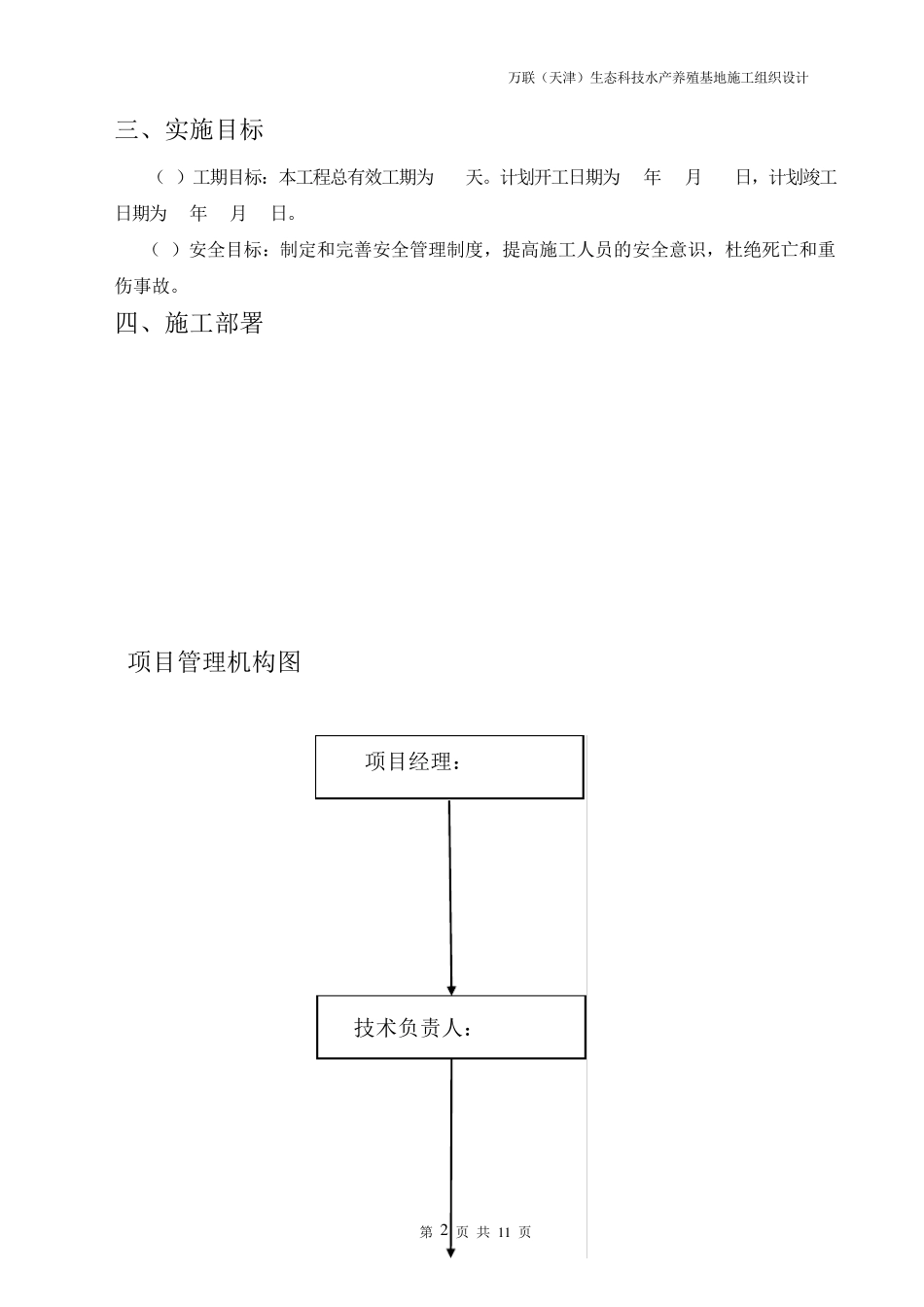 万联（天津）生态科技水产养殖基地施工组织设计

三、实施目标

（ ）工期目标：本工程总有效工期为 天。计划开工日期为 年 月 日，计划竣工日期为 年 月 日。

（ ）安全目标：制定和完善安全管理制度，提高施工人员的安全意识，杜绝死亡和重伤事故。

四、施工部署

项目管理机构图

项目经理：

技术负责人：

第 2 页 共 11 页